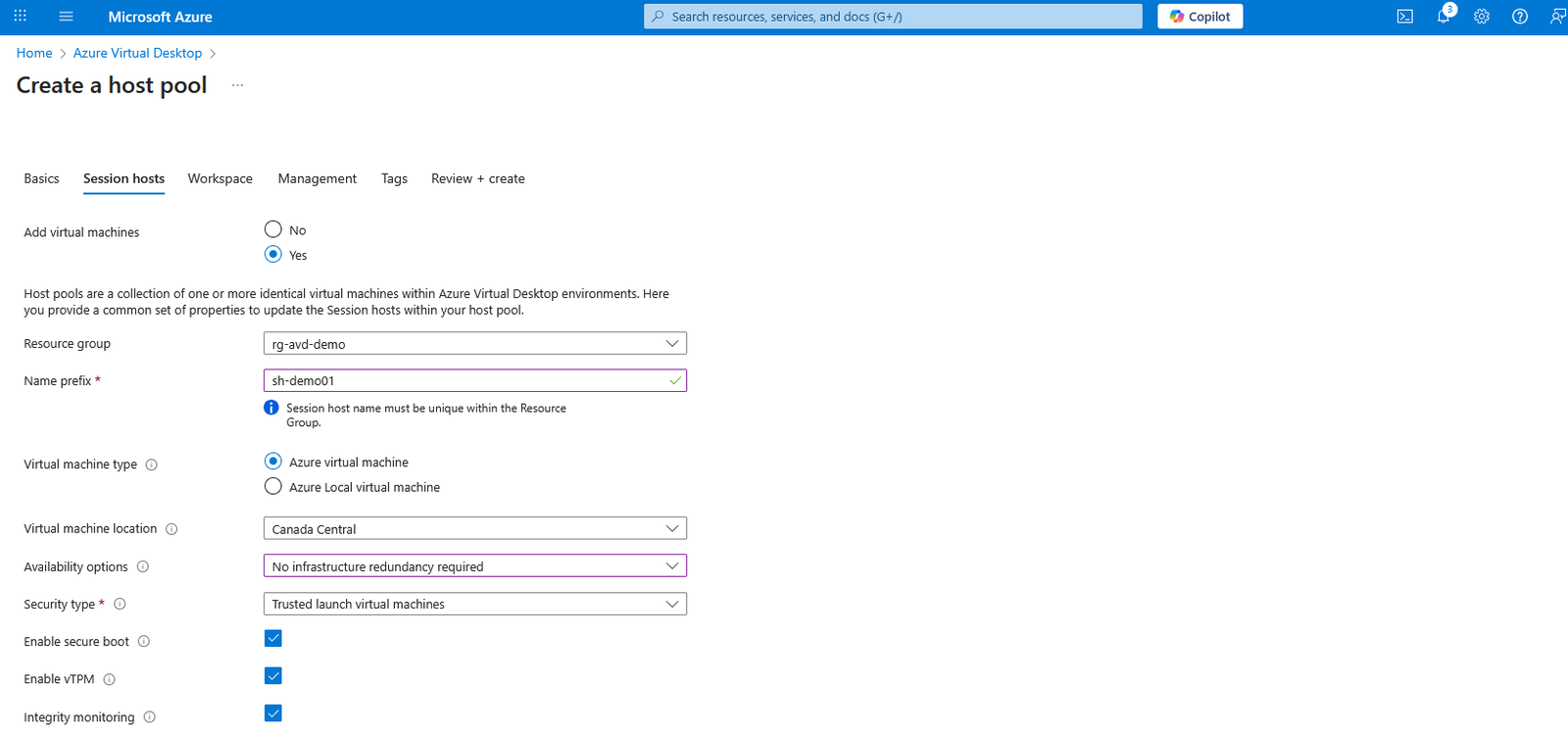 Microsoft Azure

Search resources, services, and docs (G+/)

Copilot

3

Home > Azure Virtual Desktop >

Create a host pool ...

Basics Session hosts Workspace Management Tags Review + create

Add virtual machines

No

Yes

Host pools are a collection of one or more identical virtual machines within Azure Virtual Desktop environments. Here you provide a common set of properties to update the Session hosts within your host pool.

Resource group rg-avd-demo

Name prefix * sh-demo01

Session host name must be unique within the Resource Group.

Virtual machine type

Azure virtual machine

Azure Local virtual machine

Virtual machine location Canada Central

Availability options No infrastructure redundancy required

Security type * Trusted launch virtual machines

Enable secure boot

Enable vTPM

Integrity monitoring